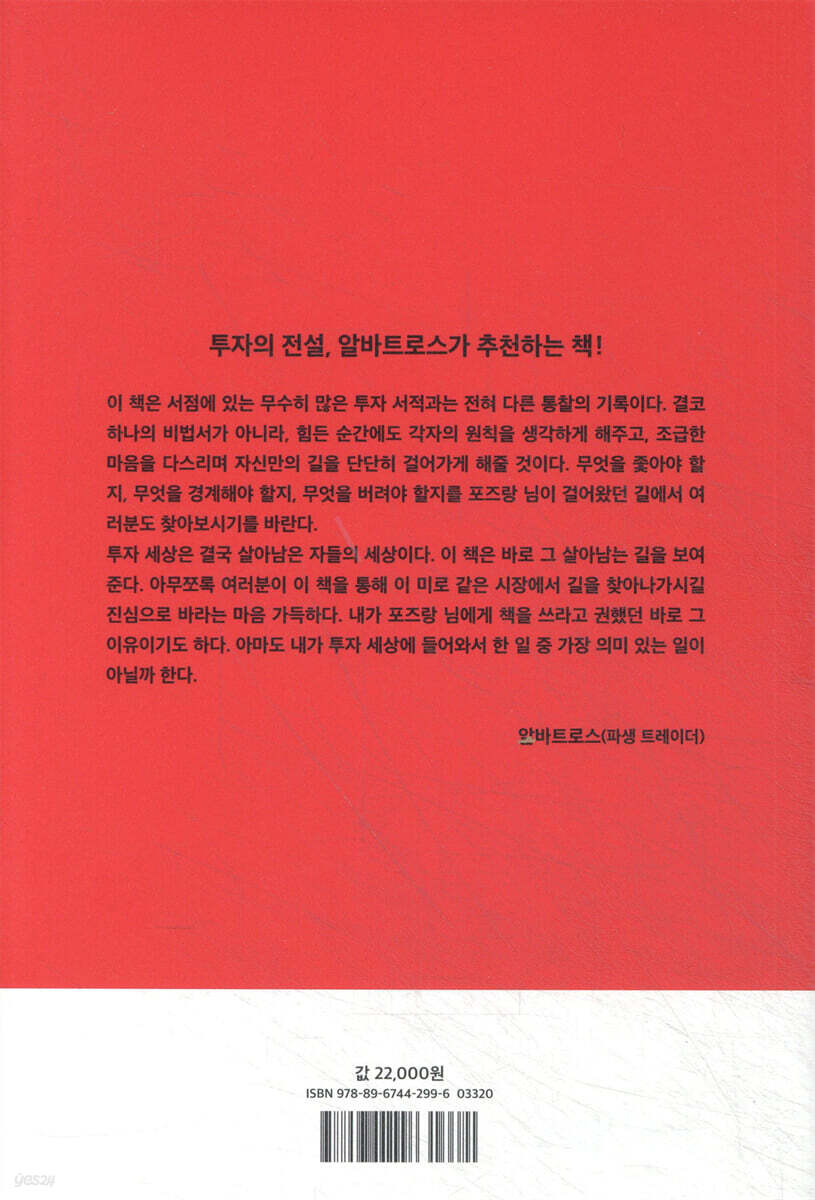 투자의 전설, 알바트로스가 추천하는 책!

이 책은 서점에 있는 무수히 많은 투자 서적과는 전혀 다른 통찰의 기록이다. 결코 하나의 비법서가 아니라, 힘든 순간에도 각자의 원칙을 생각하게 해주고, 조급한 마음을 다스리며 자신만의 길을 단단히 걸어가게 해줄 것이다. 무엇을 좇아야 할지, 무엇을 경계해야 할지, 무엇을 버려야 할지를 포즈랑 님이 걸어왔던 길에서 여러분도 찾아보시기를 바란다.
투자 세상은 결국 살아남은 자들의 세상이다. 이 책은 바로 그 살아남는 길을 보여준다. 아무쪼록 여러분이 이 책을 통해 이 미로 같은 시장에서 길을 찾아나가시길 진심으로 바라는 마음 가득하다. 내가 포즈랑 님에게 책을 쓰라고 권했던 바로 그 이유이기도 하다. 아마도 내가 투자 세상에 들어와서 한 일 중 가장 의미 있는 일이 아닐까 한다.

알바트로스(파생 트레이더)

값 22,000원
ISBN 978-89-6744-299-6 03320

yes24